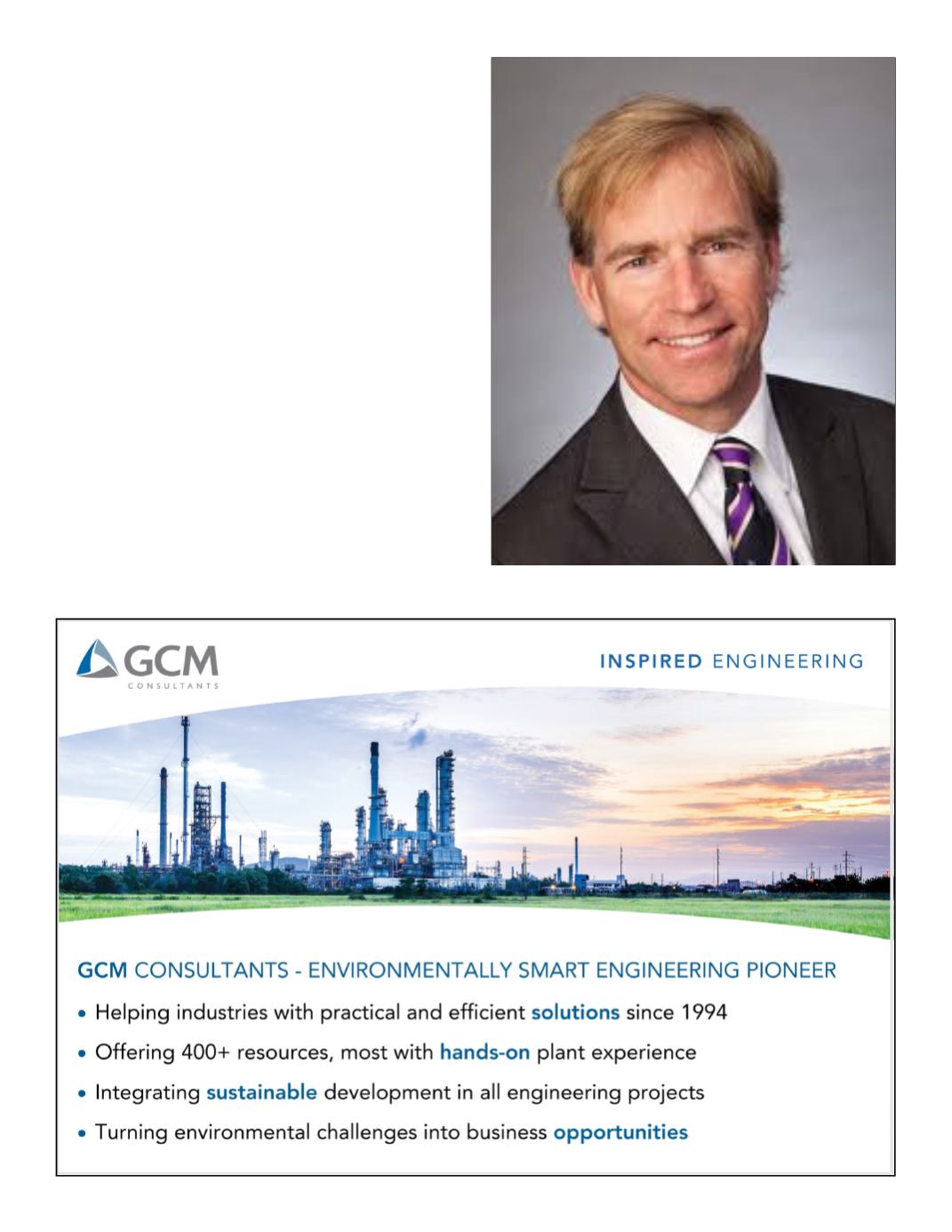 GCM
CONSULTANTS

INSPIRED ENGINEERING

GCM CONSULTANTS - ENVIRONMENTALLY SMART ENGINEERING PIONEER

• Helping industries with practical and efficient solutions since 1994
• Offering 400+ resources, most with hands-on plant experience
• Integrating sustainable development in all engineering projects
• Turning environmental challenges into business opportunities